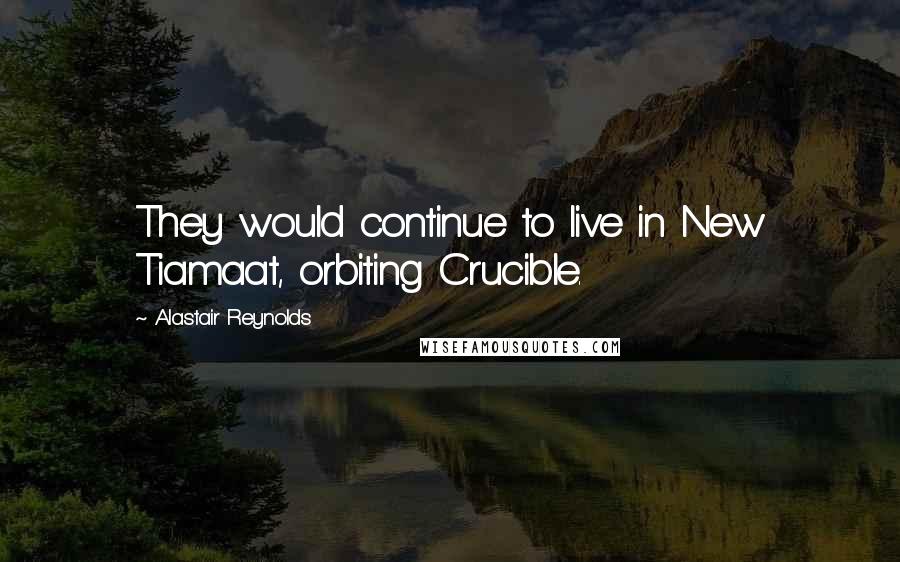 They would continue to live in New Tiamaat, orbiting Crucible.

~ Alastair Reynolds

WISEFAMOUSQUOTES.COM